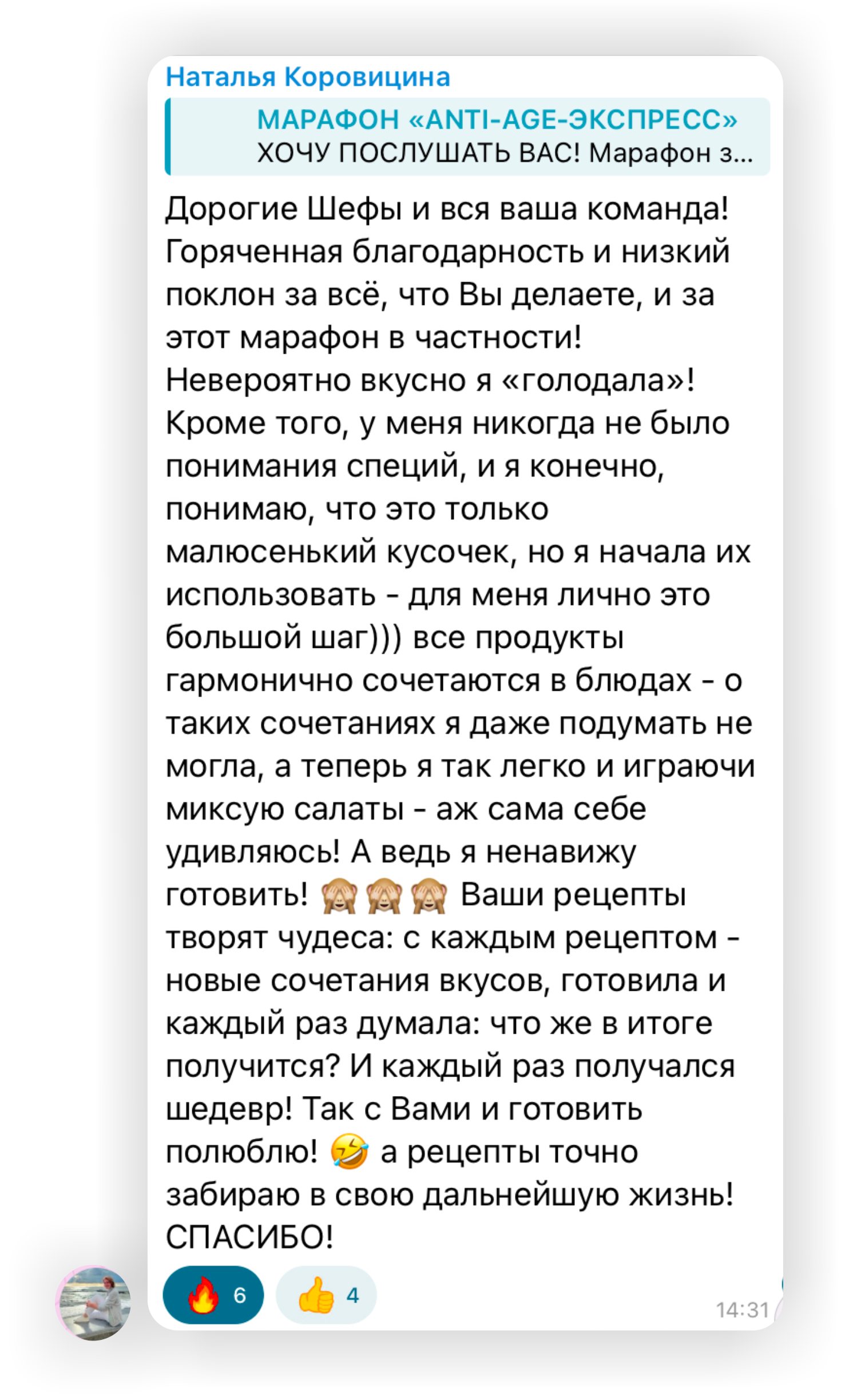 Наталья Коровицина

МАРАФОН «ANTI-AGE-ЭКСПРЕСС»
ХОЧУ ПОСЛУШАТЬ ВАС! Марафон з...

Дорогие Шефы и вся ваша команда! Горяченная благодарность и низкий поклон за всё, что Вы делаете, и за этот марафон в частности! Невероятно вкусно я «голодала»! Кроме того, у меня никогда не было понимания специй, и я конечно, понимаю, что это только малюсенький кусочек, но я начала их использовать - для меня лично это большой шаг))) все продукты гармонично сочетаются в блюдах - о таких сочетаниях я даже подумать не могла, а теперь я так легко и играючи миксую салаты - аж сама себе удивляюсь! А ведь я ненавижу готовить! 🙈🙈🙈 Ваши рецепты творят чудеса: с каждым рецептом - новые сочетания вкусов, готовила и каждый раз думала: что же в итоге получится? И каждый раз получался шедевр! Так с Вами и готовить полюблю! 🤣 а рецепты точно забираю в свою дальнейшую жизнь! СПАСИБО!

🔥 6 👍 4

14:31